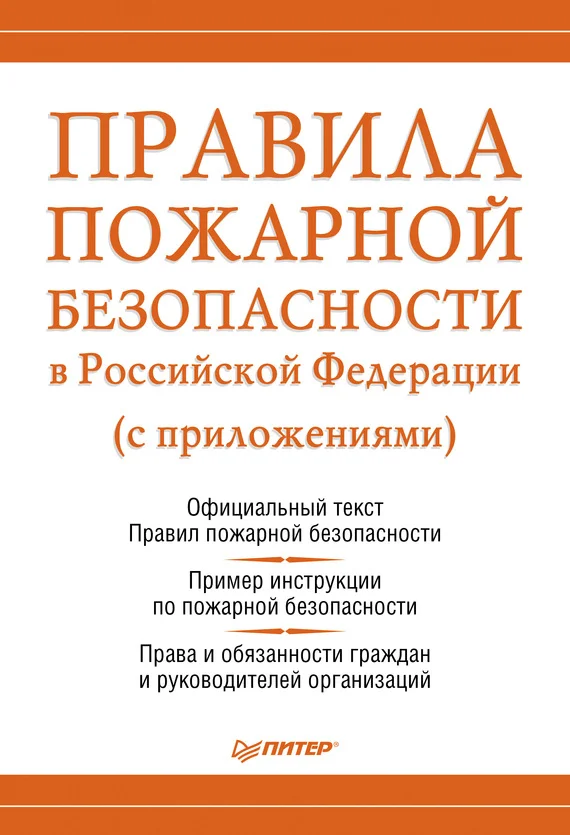 ПРАВИЛА
ПОЖАРНОЙ
БЕЗОПАСНОСТИ
в Российской Федерации
(с приложениями)

Официальный текст
Правил пожарной безопасности

Пример инструкции
по пожарной безопасности

Права и обязанности граждан
и руководителей организаций

ПИТЕР®